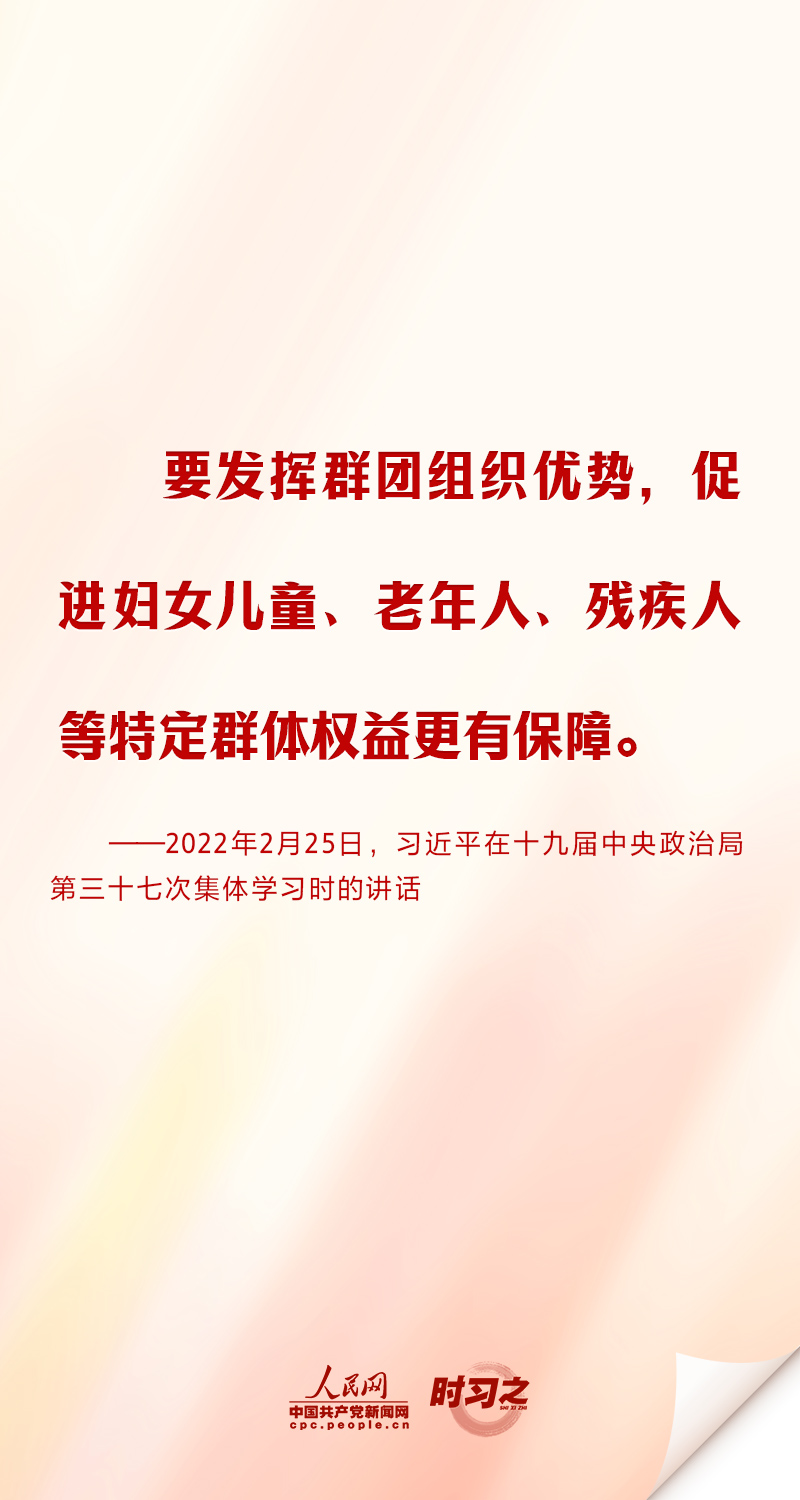 要发挥群团组织优势，促进妇女儿童、老年人、残疾人等特定群体权益更有保障。

——2022年2月25日，习近平在十九届中央政治局第三十七次集体学习时的讲话

人民网
中国共产党新闻网
cpc.people.cn
时习之
SHI XI ZHI